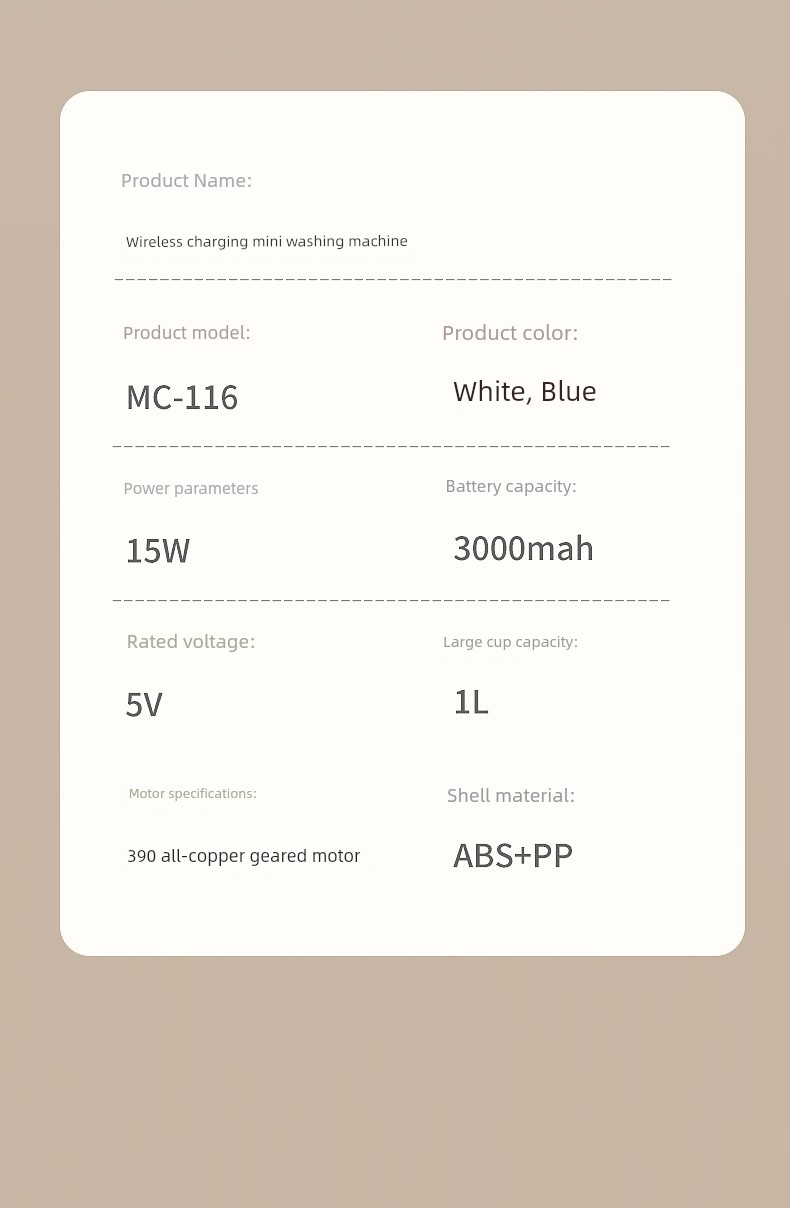 Product Name:

Wireless charging mini washing machine

Product model:

MC-116

Product color:

White, Blue

Power parameters

15W

Battery capacity:

3000mah

Rated voltage:

5V

Large cup capacity:

1L

Motor specifications:

390 all-copper geared motor

Shell material:

ABS+PP